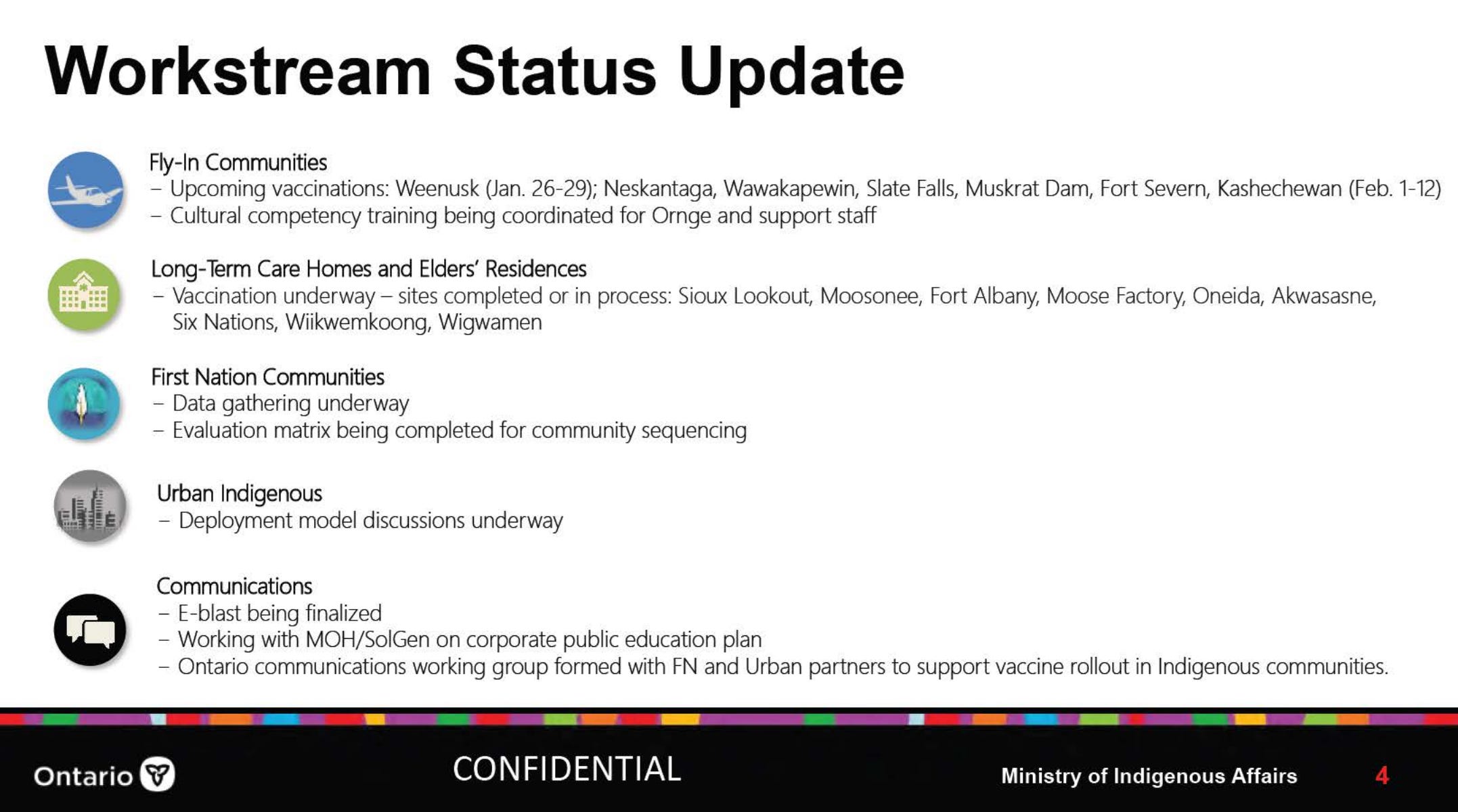 Workstream Status Update

Fly-In Communities
– Upcoming vaccinations: Weenusk (Jan. 26-29); Neskantaga, Wawakapewin, Slate Falls, Muskrat Dam, Fort Severn, Kashechewan (Feb. 1-12)
– Cultural competency training being coordinated for Ornge and support staff

Long-Term Care Homes and Elders' Residences
– Vaccination underway – sites completed or in process: Sioux Lookout, Moosonee, Fort Albany, Moose Factory, Oneida, Akwasasne, Six Nations, Wiikwemkoong, Wigwamen

First Nation Communities
– Data gathering underway
– Evaluation matrix being completed for community sequencing

Urban Indigenous
– Deployment model discussions underway

Communications
– E-blast being finalized
– Working with MOH/SolGen on corporate public education plan
– Ontario communications working group formed with FN and Urban partners to support vaccine rollout in Indigenous communities.

Ontario

CONFIDENTIAL

Ministry of Indigenous Affairs 4